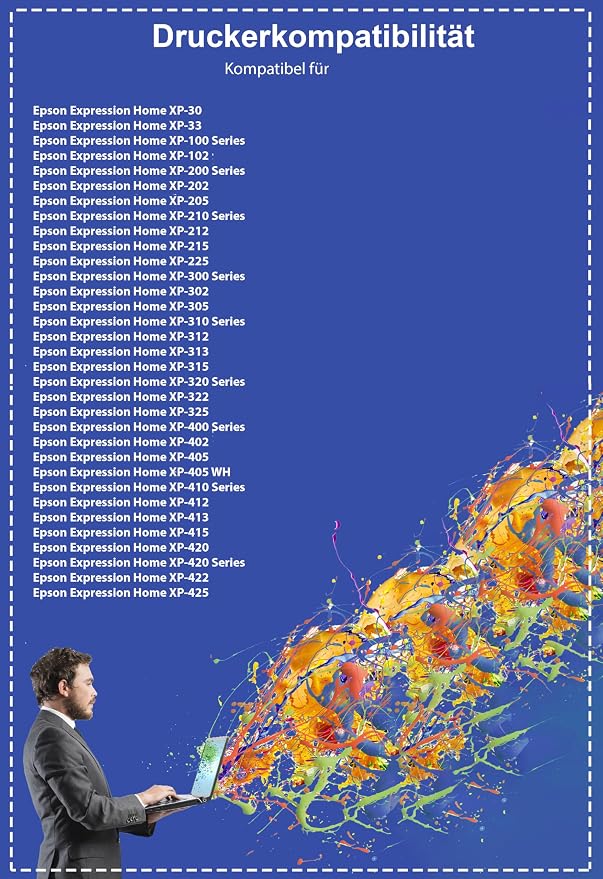 Druckerkompatibilität

Kompatibel für

Epson Expression Home XP-30
Epson Expression Home XP-33
Epson Expression Home XP-100 Series
Epson Expression Home XP-102
Epson Expression Home XP-200 Series
Epson Expression Home XP-202
Epson Expression Home XP-205
Epson Expression Home XP-210 Series
Epson Expression Home XP-212
Epson Expression Home XP-215
Epson Expression Home XP-225
Epson Expression Home XP-300 Series
Epson Expression Home XP-302
Epson Expression Home XP-305
Epson Expression Home XP-310 Series
Epson Expression Home XP-312
Epson Expression Home XP-313
Epson Expression Home XP-315
Epson Expression Home XP-320 Series
Epson Expression Home XP-322
Epson Expression Home XP-325
Epson Expression Home XP-400 Series
Epson Expression Home XP-402
Epson Expression Home XP-405
Epson Expression Home XP-405 WH
Epson Expression Home XP-410 Series
Epson Expression Home XP-412
Epson Expression Home XP-413
Epson Expression Home XP-415
Epson Expression Home XP-420
Epson Expression Home XP-420 Series
Epson Expression Home XP-422
Epson Expression Home XP-425